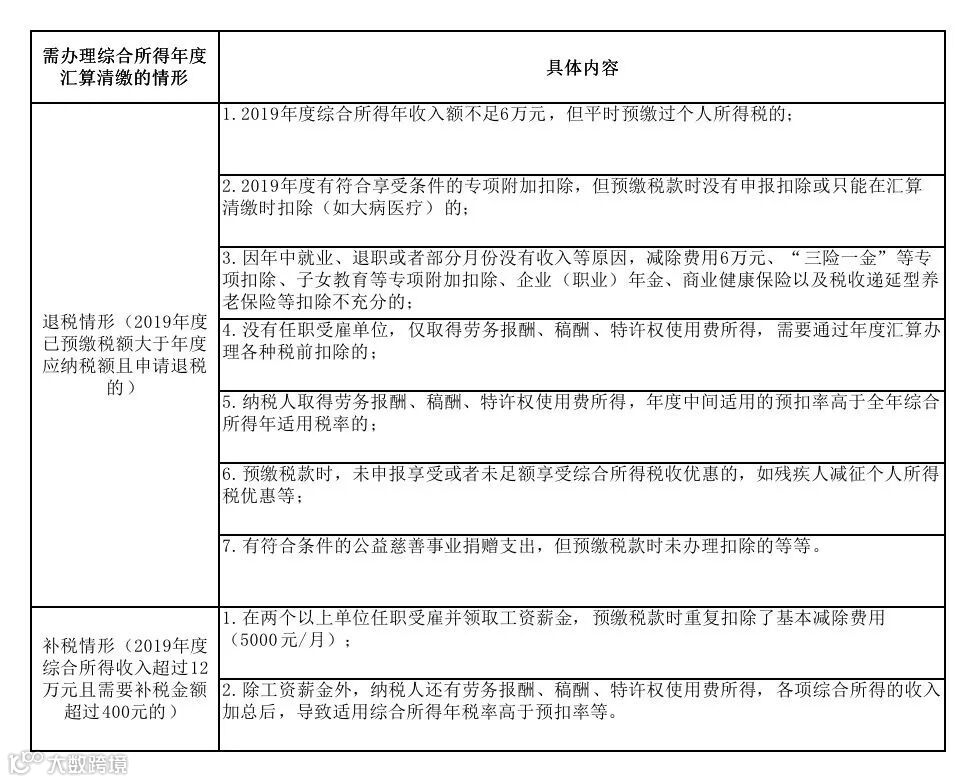 | 需办理综合所得年度汇算清缴的情形 | 具体内容 |
|---|---|
| 退税情形（2019年度已预缴税额大于年度应纳税额且申请退税的） | 1. 2019年度综合所得年收入额不足6万元，但平时预缴过个人所得税的； |
| | 2. 2019年度有符合享受条件的专项附加扣除，但预缴税款时没有申报扣除或只能在汇算清缴时扣除（如大病医疗）的； |
| | 3. 因年中就业、退职或者部分月份没有收入等原因，减除费用6万元、“三险一金”等专项扣除、子女教育等专项附加扣除、企业（职业）年金、商业健康保险以及税收递延型养老保险等扣除不充分的； |
| | 4. 没有任职受雇单位，仅取得劳务报酬、稿酬、特许权使用费所得，需要通过年度汇算办理各种税前扣除的； |
| | 5. 纳税人取得劳务报酬、稿酬、特许权使用费所得，年度中间适用的预扣率高于全年综合所得年适用税率的； |
| | 6. 预缴税款时，未申报享受或者未足额享受综合所得税收优惠的，如残疾人减征个人所得税优惠等； |
| | 7. 有符合条件的公益慈善事业捐赠支出，但预缴税款时未办理扣除的等等。 |
| 补税情形（2019年度综合所得收入超过12万元且需要补税金额超过400元的） | 1. 在两个以上单位任职受雇并领取工资薪金，预缴税款时重复扣除了基本减除费用（5000元/月）； |
| | 2. 除工资薪金外，纳税人还有劳务报酬、稿酬、特许权使用费所得，各项综合所得的收入加总后，导致适用综合所得年税率高于预扣率等。 |

大数跨境